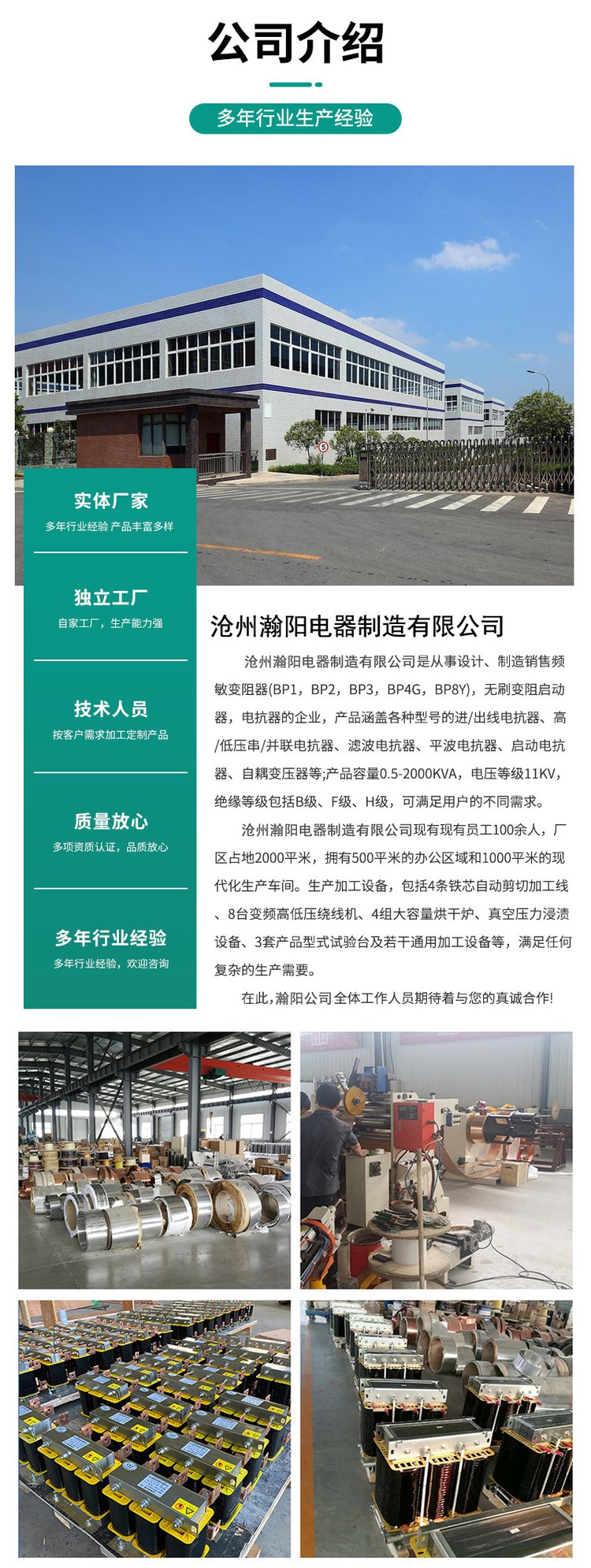 公司介绍

多年行业生产经验

实体厂家
多年行业经验 产品丰富多样

独立工厂
自家工厂，生产能力强

技术人员
按客户需求加工定制产品

质量放心
多项资质认证，品质放心

多年行业经验
多年行业经验，欢迎咨询

沧州瀚阳电器制造有限公司

沧州瀚阳电器制造有限公司是从事设计、制造销售频敏变阻器(BP1，BP2，BP3，BP4G，BP8Y)，无刷变阻启动器，电抗器的企业，产品涵盖各种型号的进/出线电抗器、高/低压串/并联电抗器、滤波电抗器、平波电抗器、启动电抗器、自耦变压器等;产品容量0.5-2000KVA，电压等级11KV，绝缘等级包括B级、F级、H级，可满足用户的不同需求。

沧州瀚阳电器制造有限公司现有现有员工100余人，厂区占地2000平米，拥有500平米的办公区域和1000平米的现代化生产车间。生产加工设备，包括4条铁芯自动剪切加工线、8台变频高低压绕线机、4组大容量烘干炉、真空压力浸渍设备、3套产品型式试验台及若干通用加工设备等，满足任何复杂的生产需要。

在此，瀚阳公司全体工作人员期待着与您的真诚合作!